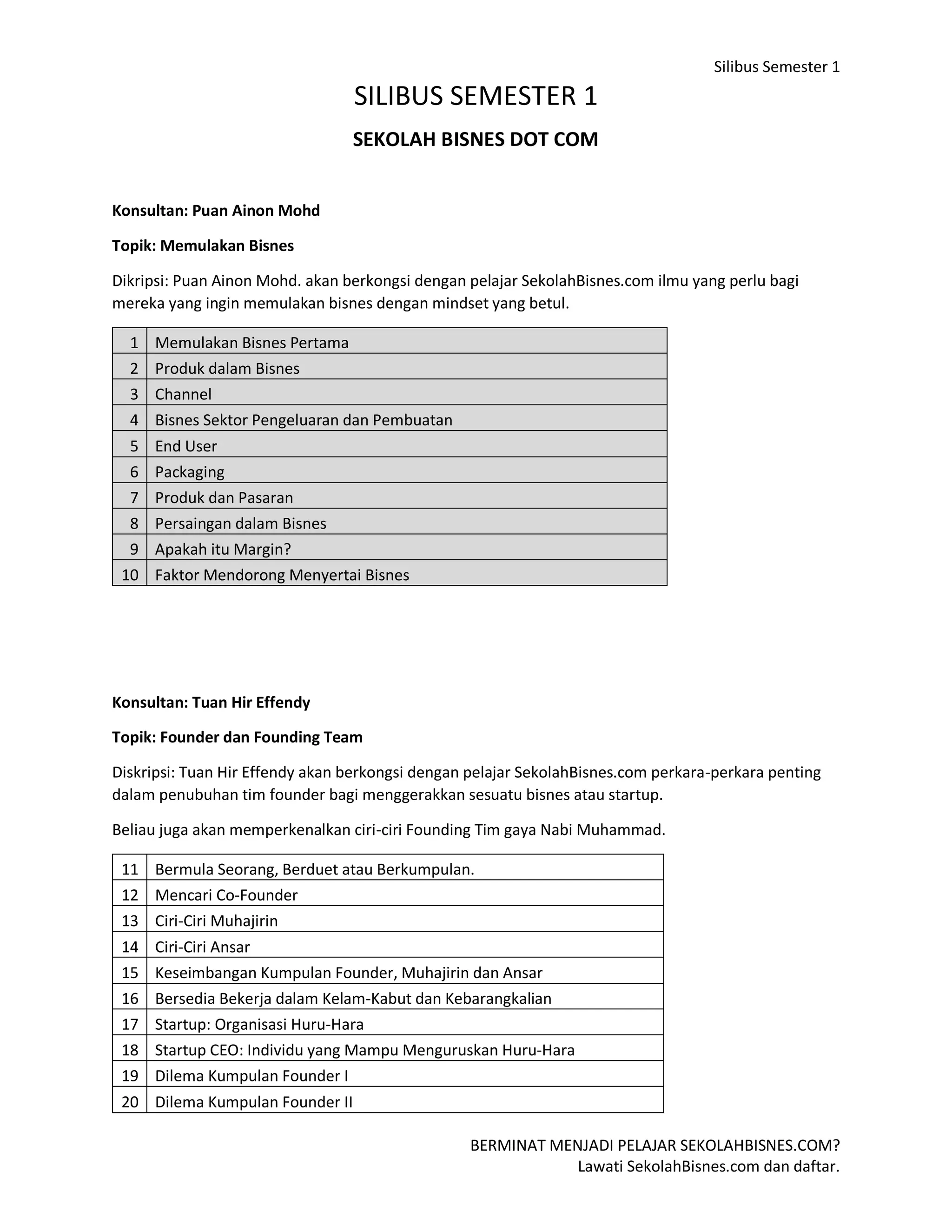 Silibus Semester 1

SILIBUS SEMESTER 1

SEKOLAH BISNES DOT COM

Konsultan: Puan Ainon Mohd

Topik: Memulakan Bisnes

Dikripsi: Puan Ainon Mohd. akan berkongsi dengan pelajar SekolahBisnes.com ilmu yang perlu bagi mereka yang ingin memulakan bisnes dengan mindset yang betul.

| 1 | Memulakan Bisnes Pertama |
|---|---|
| 2 | Produk dalam Bisnes |
| 3 | Channel |
| 4 | Bisnes Sektor Pengeluaran dan Pembuatan |
| 5 | End User |
| 6 | Packaging |
| 7 | Produk dan Pasaran |
| 8 | Persaingan dalam Bisnes |
| 9 | Apakah itu Margin? |
| 10 | Faktor Mendorong Menyertai Bisnes |

Konsultan: Tuan Hir Effendy

Topik: Founder dan Founding Team

Diskripsi: Tuan Hir Effendy akan berkongsi dengan pelajar SekolahBisnes.com perkara-perkara penting dalam penubuhan tim founder bagi menggerakkan sesuatu bisnes atau startup.

Beliau juga akan memperkenalkan ciri-ciri Founding Tim gaya Nabi Muhammad.

| 11 | Bermula Seorang, Berduet atau Berkumpulan. |
|---|---|
| 12 | Mencari Co-Founder |
| 13 | Ciri-Ciri Muhajirin |
| 14 | Ciri-Ciri Ansar |
| 15 | Keseimbangan Kumpulan Founder, Muhajirin dan Ansar |
| 16 | Bersedia Bekerja dalam Kelam-Kabut dan Kebarangkalian |
| 17 | Startup: Organisasi Huru-Hara |
| 18 | Startup CEO: Individu yang Mampu Menguruskan Huru-Hara |
| 19 | Dilema Kumpulan Founder I |
| 20 | Dilema Kumpulan Founder II |

BERMINAT MENJADI PELAJAR SEKOLAHBISNES.COM?
Lawati SekolahBisnes.com dan daftar.